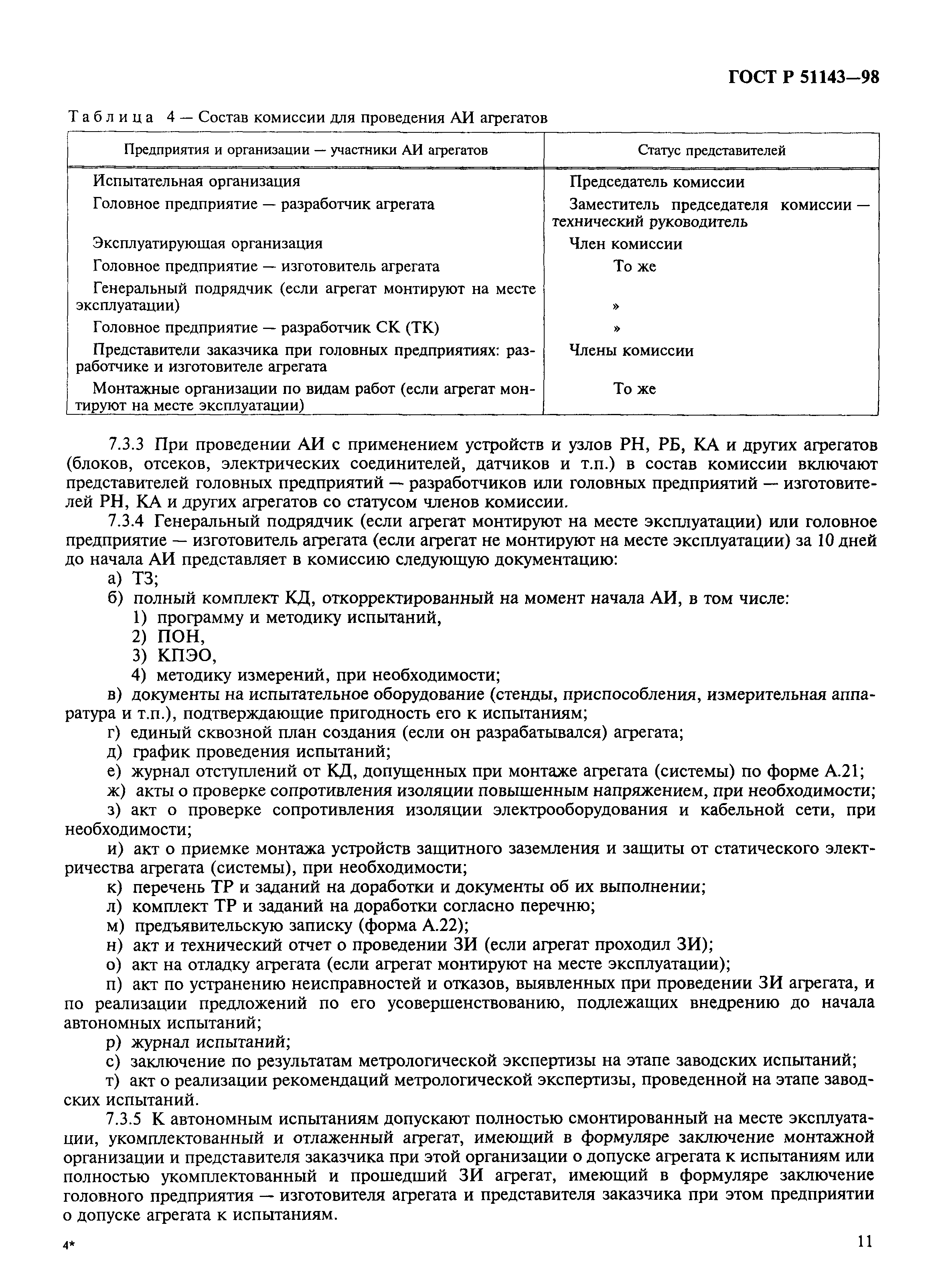 ГОСТ Р 51143—98

Таблица 4 — Состав комиссии для проведения АИ агрегатов

| Предприятия и организации — участники АИ агрегатов | Статус представителей |
|---|---|
| Испытательная организация | Председатель комиссии |
| Головное предприятие — разработчик агрегата | Заместитель председателя комиссии — технический руководитель |
| Эксплуатирующая организация | Член комиссии |
| Головное предприятие — изготовитель агрегата | То же |
| Генеральный подрядчик (если агрегат монтируют на месте эксплуатации) | » |
| Головное предприятие — разработчик СК (ТК) | » |
| Представители заказчика при головных предприятиях: разработчике и изготовителе агрегата | Члены комиссии |
| Монтажные организации по видам работ (если агрегат монтируют на месте эксплуатации) | То же |

7.3.3 При проведении АИ с применением устройств и узлов РН, РБ, КА и других агрегатов (блоков, отсеков, электрических соединителей, датчиков и т.п.) в состав комиссии включают представителей головных предприятий — разработчиков или головных предприятий — изготовителей РН, КА и других агрегатов со статусом членов комиссии.

7.3.4 Генеральный подрядчик (если агрегат монтируют на месте эксплуатации) или головное предприятие — изготовитель агрегата (если агрегат не монтируют на месте эксплуатации) за 10 дней до начала АИ представляет в комиссию следующую документацию:

а) ТЗ;

б) полный комплект КД, откорректированный на момент начала АИ, в том числе:

1) программу и методику испытаний,

2) ПОН,

3) КПЭО,

4) методику измерений, при необходимости;

в) документы на испытательное оборудование (стенды, приспособления, измерительная аппаратура и т.п.), подтверждающие пригодность его к испытаниям;

г) единый сквозной план создания (если он разрабатывался) агрегата;

д) график проведения испытаний;

е) журнал отступлений от КД, допущенных при монтаже агрегата (системы) по форме А.21;

ж) акты о проверке сопротивления изоляции повышенным напряжением, при необходимости;

з) акт о проверке сопротивления изоляции электрооборудования и кабельной сети, при необходимости;

и) акт о приемке монтажа устройств защитного заземления и защиты от статического электричества агрегата (системы), при необходимости;

к) перечень ТР и заданий на доработки и документы об их выполнении;

л) комплект ТР и заданий на доработки согласно перечню;

м) предъявительскую записку (форма А.22);

н) акт и технический отчет о проведении ЗИ (если агрегат проходил ЗИ);

о) акт на отладку агрегата (если агрегат монтируют на месте эксплуатации);

п) акт по устранению неисправностей и отказов, выявленных при проведении ЗИ агрегата, и по реализации предложений по его усовершенствованию, подлежащих внедрению до начала автономных испытаний;

р) журнал испытаний;

с) заключение по результатам метрологической экспертизы на этапе заводских испытаний;

т) акт о реализации рекомендаций метрологической экспертизы, проведенной на этапе заводских испытаний.

7.3.5 К автономным испытаниям допускают полностью смонтированный на месте эксплуатации, укомплектованный и отлаженный агрегат, имеющий в формуляре заключение монтажной организации и представителя заказчика при этой организации о допуске агрегата к испытаниям или полностью укомплектованный и прошедший ЗИ агрегат, имеющий в формуляре заключение головного предприятия — изготовителя агрегата и представителя заказчика при этом предприятии о допуске агрегата к испытаниям.

4*

11